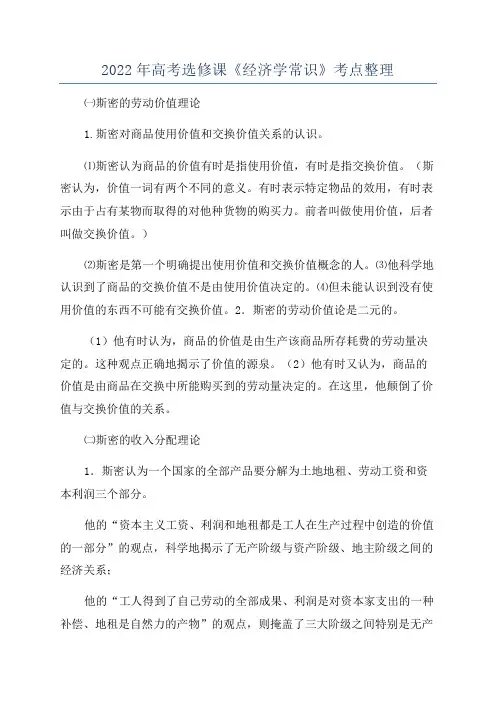 2022年高考选修课《经济学常识》考点整理

㈠斯密的劳动价值理论

1.斯密对商品使用价值和交换价值关系的认识。

⑴斯密认为商品的价值有时是指使用价值，有时是指交换价值。（斯密认为，价值一词有两个不同的意义。有时表示特定物品的效用，有时表示由于占有某物而取得的对他种货物的购买力。前者叫做使用价值，后者叫做交换价值。）

⑵斯密是第一个明确提出使用价值和交换价值概念的人。⑶他科学地认识到了商品的交换价值不是由使用价值决定的。⑷但未能认识到没有使用价值的东西不可能有交换价值。2．斯密的劳动价值论是二元的。

（1）他有时认为，商品的价值是由生产该商品所存耗费的劳动量决定的。这种观点正确地揭示了价值的源泉。（2）他有时又认为，商品的价值是由商品在交换中所能购买到的劳动量决定的。在这里，他颠倒了价值与交换价值的关系。

㈡斯密的收入分配理论

1．斯密认为一个国家的全部产品要分解为土地地租、劳动工资和资本利润三个部分。

他的“资本主义工资、利润和地租都是工人在生产过程中创造的价值的一部分”的观点，科学地揭示了无产阶级与资产阶级、地主阶级之间的经济关系；

他的“工人得到了自己劳动的全部成果、利润是对资本家支出的一种补偿、地租是自然力的产物”的观点，则掩盖了三大阶级之间特别是无产